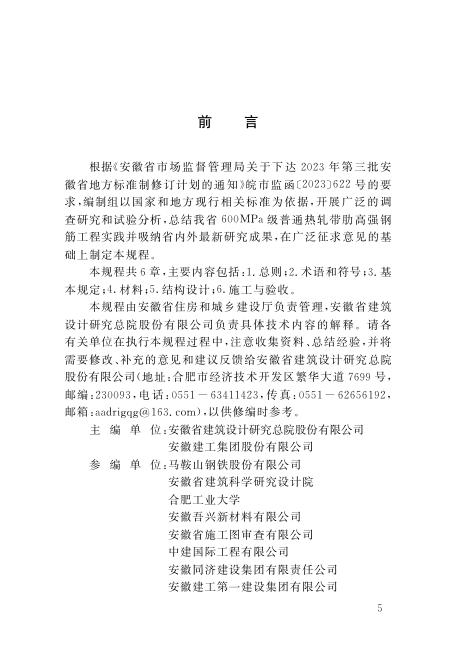 前　言

根据《安徽省市场监督管理局关于下达 2023 年第三批安徽省地方标准制修订计划的通知》皖市监函〔2023〕622 号的要求，编制组以国家和地方现行相关标准为依据，开展广泛的调查研究和试验分析，总结我省 600MPa 级普通热轧带肋高强钢筋工程实践并吸纳省内外最新研究成果，在广泛征求意见的基础上制定本规程。

本规程共 6 章，主要内容包括：1. 总则；2. 术语和符号；3. 基本规定；4. 材料；5. 结构设计；6. 施工与验收。

本规程由安徽省住房和城乡建设厅负责管理，安徽省建筑设计研究总院股份有限公司负责具体技术内容的解释。请各有关单位在执行本规程过程中，注意收集资料、总结经验，并将需要修改、补充的意见和建议反馈给安徽省建筑设计研究总院股份有限公司（地址：合肥市经济技术开发区繁华大道 7699 号，邮编：230093，电话：0551－63411423，传真：0551－62656192，邮箱：aadrigqg@163.com），以供修编时参考。

主 编 单 位：安徽省建筑设计研究总院股份有限公司
安徽建工集团股份有限公司
参 编 单 位：马鞍山钢铁股份有限公司
安徽省建筑科学研究设计院
合肥工业大学
安徽吾兴新材料有限公司
安徽省施工图审查有限公司
中建国际工程有限公司
安徽同济建设集团有限责任公司
安徽建工第一建设集团有限公司

5